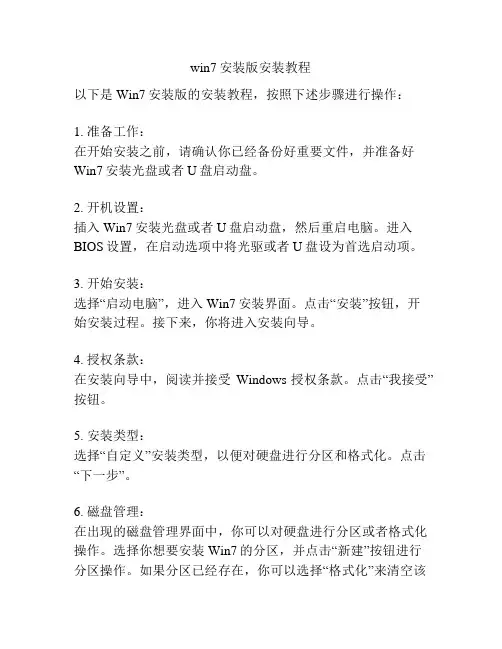 win7 安装版安装教程

以下是 Win7 安装版的安装教程，按照下述步骤进行操作：

1. 准备工作：
在开始安装之前，请确认你已经备份好重要文件，并准备好 Win7 安装光盘或者 U 盘启动盘。

2. 开机设置：
插入 Win7 安装光盘或者 U 盘启动盘，然后重启电脑。进入 BIOS 设置，在启动选项中将光驱或者 U 盘设为首选启动项。

3. 开始安装：
选择“启动电脑”，进入 Win7 安装界面。点击“安装”按钮，开始安装过程。接下来，你将进入安装向导。

4. 授权条款：
在安装向导中，阅读并接受 Windows 授权条款。点击“我接受”按钮。

5. 安装类型：
选择“自定义”安装类型，以便对硬盘进行分区和格式化。点击“下一步”。

6. 磁盘管理：
在出现的磁盘管理界面中，你可以对硬盘进行分区或者格式化操作。选择你想要安装 Win7 的分区，并点击“新建”按钮进行分区操作。如果分区已经存在，你可以选择“格式化”来清空该